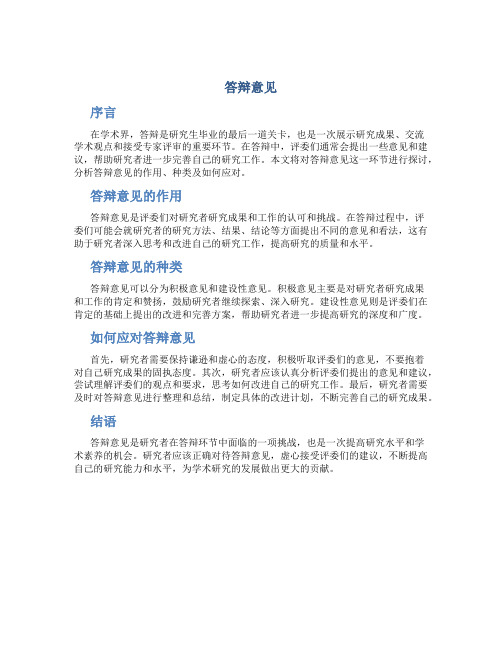 答辩意见

序言

在学术界，答辩是研究生毕业的最后一道关卡，也是一次展示研究成果、交流学术观点和接受专家评审的重要环节。在答辩中，评委们通常会提出一些意见和建议，帮助研究者进一步完善自己的研究工作。本文将对答辩意见这一环节进行探讨，分析答辩意见的作用、种类及如何应对。

答辩意见的作用

答辩意见是评委们对研究者研究成果和工作的认可和挑战。在答辩过程中，评委们可能会就研究者的研究方法、结果、结论等方面提出不同的意见和看法，这有助于研究者深入思考和改进自己的研究工作，提高研究的质量和水平。

答辩意见的种类

答辩意见可以分为积极意见和建设性意见。积极意见主要是对研究者研究成果和工作的肯定和赞扬，鼓励研究者继续探索、深入研究。建设性意见则是评委们在肯定的基础上提出的改进和完善方案，帮助研究者进一步提高研究的深度和广度。

如何应对答辩意见

首先，研究者需要保持谦逊和虚心的态度，积极听取评委们的意见，不要抱着对自己研究成果的固执态度。其次，研究者应该认真分析评委们提出的意见和建议，尝试理解评委们的观点和要求，思考如何改进自己的研究工作。最后，研究者需要及时对答辩意见进行整理和总结，制定具体的改进计划，不断完善自己的研究成果。

结语

答辩意见是研究者在答辩环节中面临的一项挑战，也是一次提高研究水平和学术素养的机会。研究者应该正确对待答辩意见，虚心接受评委们的建议，不断提高自己的研究能力和水平，为学术研究的发展做出更大的贡献。